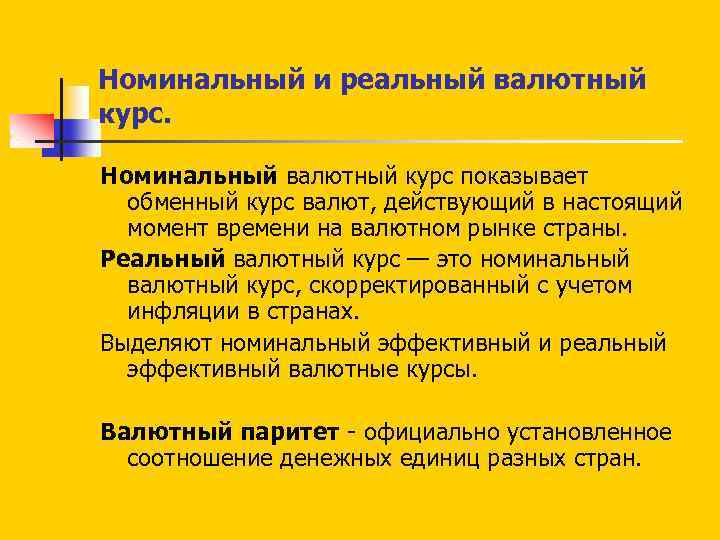 Номинальный и реальный валютный курс.

Номинальный валютный курс показывает обменный курс валют, действующий в настоящий момент времени на валютном рынке страны.

Реальный валютный курс — это номинальный валютный курс, скорректированный с учетом инфляции в странах.

Выделяют номинальный эффективный и реальный эффективный валютные курсы.

Валютный паритет - официально установленное соотношение денежных единиц разных стран.